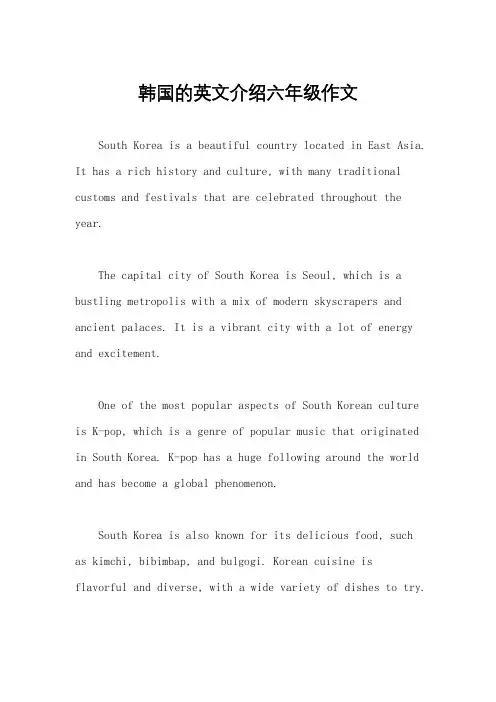 韩国的英文介绍六年级作文

South Korea is a beautiful country located in East Asia. It has a rich history and culture, with many traditional customs and festivals that are celebrated throughout the year.

The capital city of South Korea is Seoul, which is a bustling metropolis with a mix of modern skyscrapers and ancient palaces. It is a vibrant city with a lot of energy and excitement.

One of the most popular aspects of South Korean culture is K-pop, which is a genre of popular music that originated in South Korea. K-pop has a huge following around the world and has become a global phenomenon.

South Korea is also known for its delicious food, such as kimchi, bibimbap, and bulgogi. Korean cuisine is flavorful and diverse, with a wide variety of dishes to try.